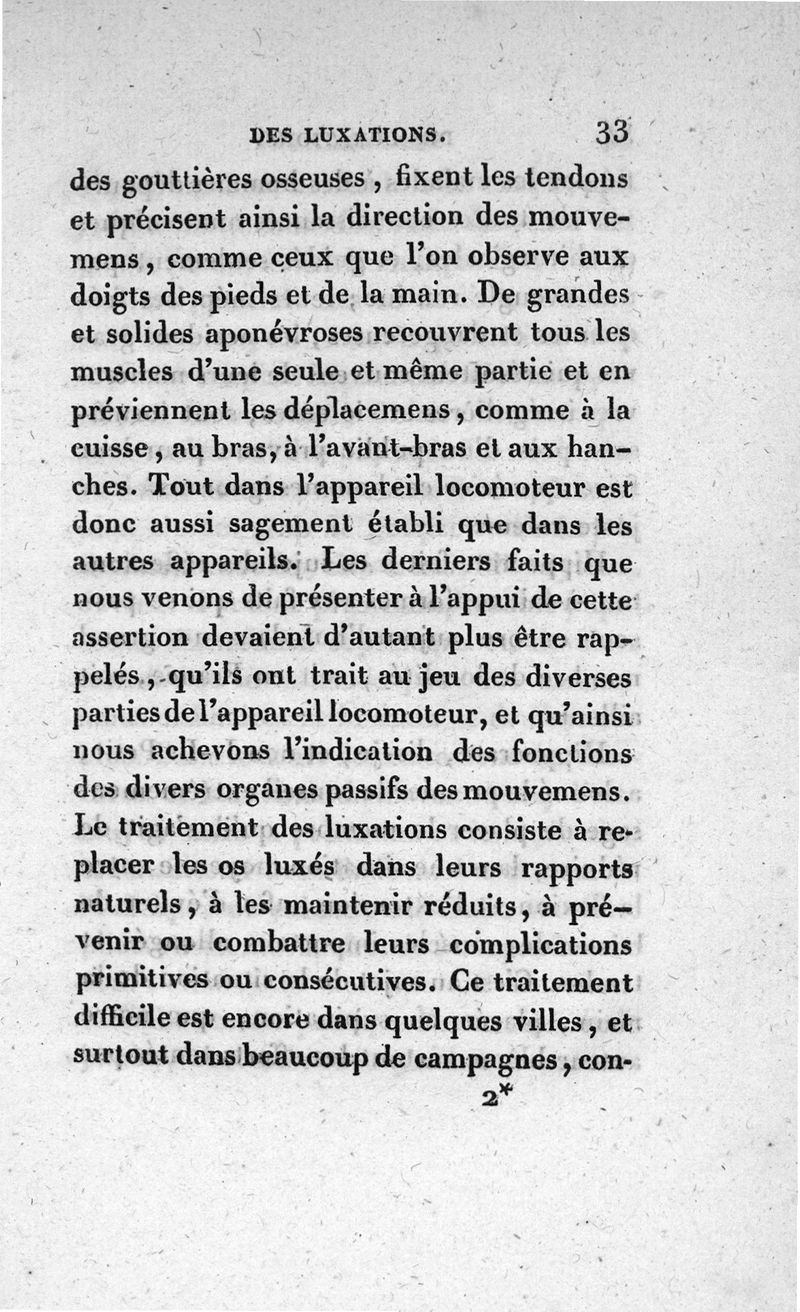 DES LUXATIONS. 33

des gouttières osseuses, fixent les tendons et précisent ainsi la direction des mouvemens, comme ceux que l'on observe aux doigts des pieds et de la main. De grandes et solides aponévroses recouvrent tous les muscles d'une seule et même partie et en préviennent les déplacemens, comme à la cuisse, au bras, à l'avant-bras et aux hanches. Tout dans l'appareil locomoteur est donc aussi sagement établi que dans les autres appareils. Les derniers faits que nous venons de présenter à l'appui de cette assertion devaient d'autant plus être rappelés, qu'ils ont trait au jeu des diverses parties de l'appareil locomoteur, et qu'ainsi nous achevons l'indication des fonctions des divers organes passifs des mouvemens. Le traitement des luxations consiste à replacer les os luxés dans leurs rapports naturels, à les maintenir réduits, à prévenir ou combattre leurs complications primitives ou consécutives. Ce traitement difficile est encore dans quelques villes, et surtout dans beaucoup de campagnes, con-

2*